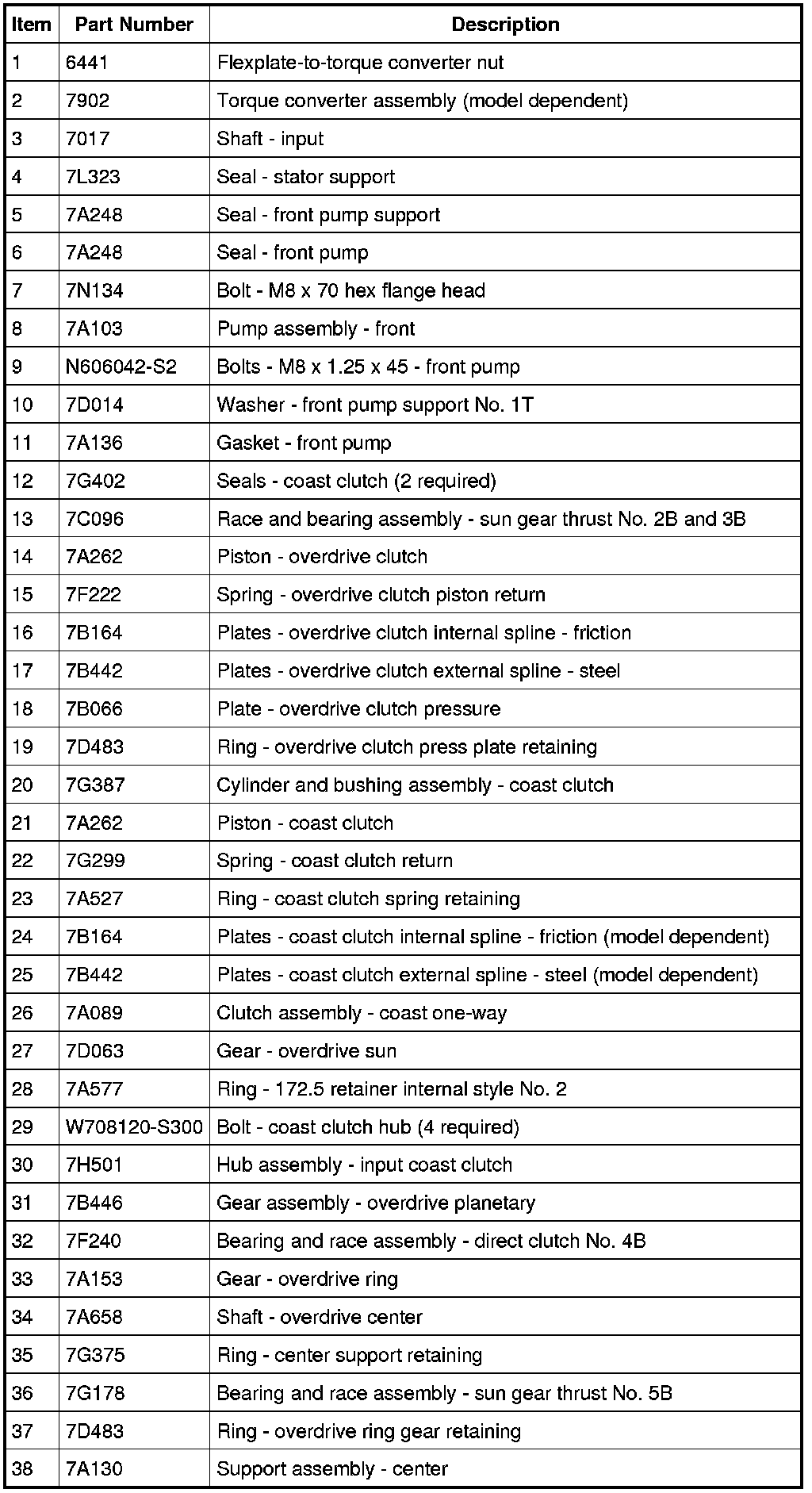 | Item | Part Number | Description |
|---|---|---|
| 1 | 6441 | Flexplate-to-torque converter nut |
| 2 | 7902 | Torque converter assembly (model dependent) |
| 3 | 7017 | Shaft - input |
| 4 | 7L323 | Seal - stator support |
| 5 | 7A248 | Seal - front pump support |
| 6 | 7A248 | Seal - front pump |
| 7 | 7N134 | Bolt - M8 x 70 hex flange head |
| 8 | 7A103 | Pump assembly - front |
| 9 | N606042-S2 | Bolts - M8 x 1.25 x 45 - front pump |
| 10 | 7D014 | Washer - front pump support No. 1T |
| 11 | 7A136 | Gasket - front pump |
| 12 | 7G402 | Seals - coast clutch (2 required) |
| 13 | 7C096 | Race and bearing assembly - sun gear thrust No. 2B and 3B |
| 14 | 7A262 | Piston - overdrive clutch |
| 15 | 7F222 | Spring - overdrive clutch piston return |
| 16 | 7B164 | Plates - overdrive clutch internal spline - friction |
| 17 | 7B442 | Plates - overdrive clutch external spline - steel |
| 18 | 7B066 | Plate - overdrive clutch pressure |
| 19 | 7D483 | Ring - overdrive clutch press plate retaining |
| 20 | 7G387 | Cylinder and bushing assembly - coast clutch |
| 21 | 7A262 | Piston - coast clutch |
| 22 | 7G299 | Spring - coast clutch return |
| 23 | 7A527 | Ring - coast clutch spring retaining |
| 24 | 7B164 | Plates - coast clutch internal spline - friction (model dependent) |
| 25 | 7B442 | Plates - coast clutch external spline - steel (model dependent) |
| 26 | 7A089 | Clutch assembly - coast one-way |
| 27 | 7D063 | Gear - overdrive sun |
| 28 | 7A577 | Ring - 172.5 retainer internal style No. 2 |
| 29 | W708120-S300 | Bolt - coast clutch hub (4 required) |
| 30 | 7H501 | Hub assembly - input coast clutch |
| 31 | 7B446 | Gear assembly - overdrive planetary |
| 32 | 7F240 | Bearing and race assembly - direct clutch No. 4B |
| 33 | 7A153 | Gear - overdrive ring |
| 34 | 7A658 | Shaft - overdrive center |
| 35 | 7G375 | Ring - center support retaining |
| 36 | 7G178 | Bearing and race assembly - sun gear thrust No. 5B |
| 37 | 7D483 | Ring - overdrive ring gear retaining |
| 38 | 7A130 | Support assembly - center |